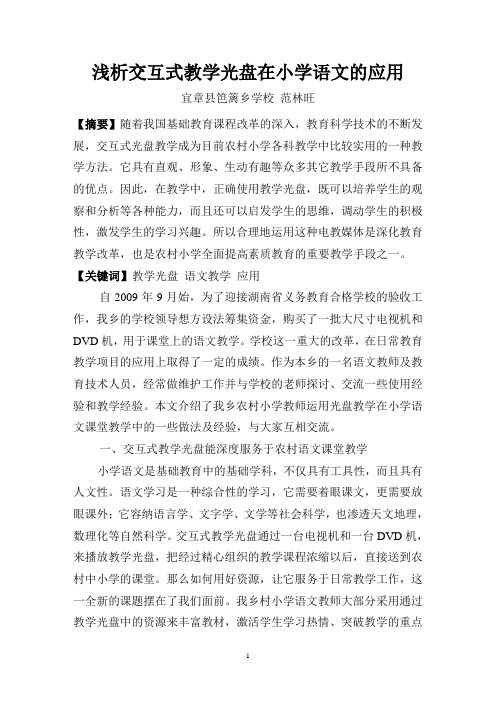 浅析交互式教学光盘在小学语文的应用

宜章县笆篱乡学校 范林旺

【摘要】随着我国基础教育课程改革的深入，教育科学技术的不断发展，交互式光盘教学成为目前农村小学各科教学中比较实用的一种教学方法。它具有直观、形象、生动有趣等众多其它教学手段所不具备的优点。因此，在教学中，正确使用教学光盘，既可以培养学生的观察和分析等各种能力，而且还可以启发学生的思维，调动学生的积极性，激发学生的学习兴趣。所以合理地运用这种电教媒体是深化教育教学改革，也是农村小学全面提高素质教育的重要教学手段之一。

【关键词】教学光盘 语文教学 应用

自 2009 年 9 月始，为了迎接湖南省义务教育合格学校的验收工作，我乡的学校领导想方设法筹集资金，购买了一批大尺寸电视机和 DVD 机，用于课堂上的语文教学。学校这一重大的改革，在日常教育教学项目的应用上取得了一定的成绩。作为本乡的一名语文教师及教育技术人员，经常做维护工作并与学校的老师探讨、交流一些使用经验和教学经验。本文介绍了我乡农村小学教师运用光盘教学在小学语文课堂教学中的一些做法及经验，与大家互相交流。

一、交互式教学光盘能深度服务于农村语文课堂教学

小学语文是基础教育中的基础学科，不仅具有工具性，而且具有人文性。语文学习是一种综合性的学习，它需要着眼课文，更需要放眼课外；它容纳语言学、文字学、文学等社会科学，也渗透天文地理，数理化等自然科学。交互式教学光盘通过一台电视机和一台 DVD 机，来播放教学光盘，把经过精心组织的教学课程浓缩以后，直接送到农村中小学的课堂。那么如何用好资源，让它服务于日常教学工作，这一全新的课题摆在了我们面前。我乡村小学语文教师大部分采用通过教学光盘中的资源来丰富教材，激活学生学习热情、突破教学的重点

1